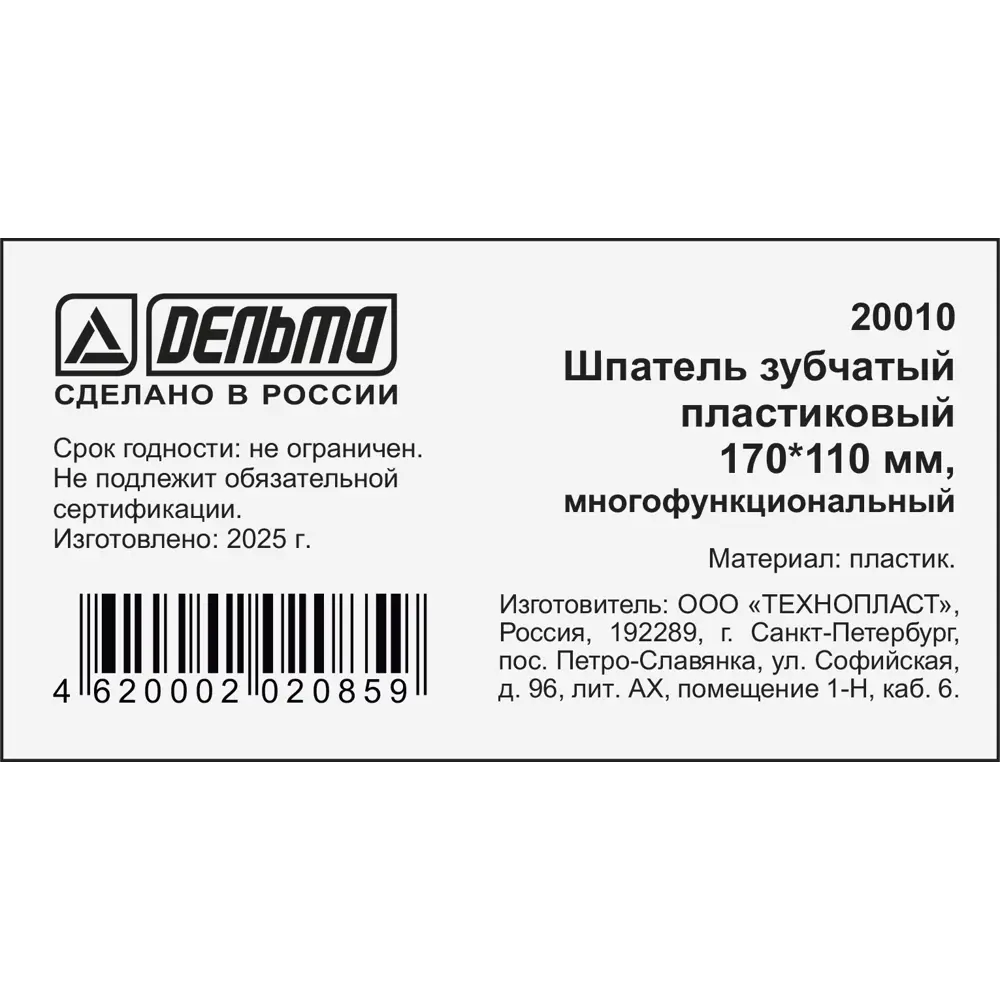 ДЕЛЬТА
СДЕЛАНО В РОССИИ

Срок годности: не ограничен. Не подлежит обязательной сертификации.
Изготовлено: 2025 г.

4 620002 020859

20010
Шпатель зубчатый пластиковый 170*110 мм, многофункциональный

Материал: пластик.

Изготовитель: ООО «ТЕХНОПЛАСТ», Россия, 192289, г. Санкт-Петербург, пос. Петро-Славянка, ул. Софийская, д. 96, лит. АХ, помещение 1-Н, каб. 6.